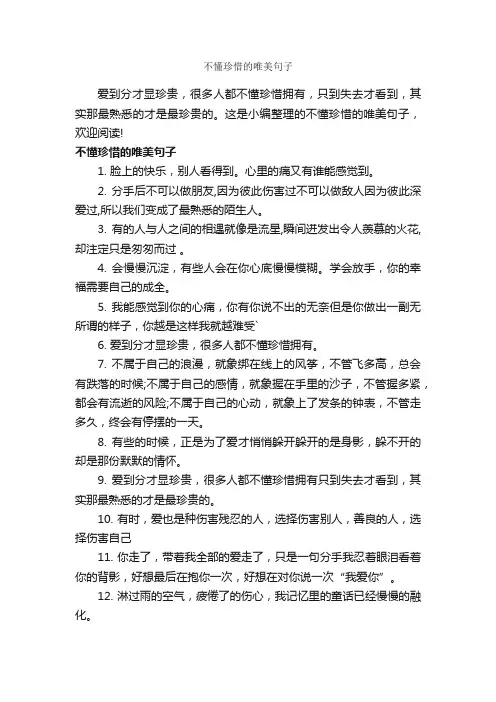 不懂珍惜的唯美句子

爱到分才显珍贵，很多人都不懂珍惜拥有，只到失去才看到，其实那最熟悉的才是最珍贵的。这是小编整理的不懂珍惜的唯美句子，欢迎阅读!

不懂珍惜的唯美句子

1. 脸上的快乐，别人看得到。心里的痛又有谁能感觉到。

2. 分手后不可以做朋友,因为彼此伤害过不可以做敌人因为彼此深爱过,所以我们变成了最熟悉的陌生人。

3. 有的人与人之间的相遇就像是流星,瞬间迸发出令人羡慕的火花,却注定只是匆匆而过 。

4. 会慢慢沉淀，有些人会在你心底慢慢模糊。学会放手，你的幸福需要自己的成全。

5. 我能感觉到你的心痛，你有你说不出的无奈但是你做出一副无所谓的样子，你越是这样我就越难受`

6. 爱到分才显珍贵，很多人都不懂珍惜拥有。

7. 不属于自己的浪漫，就象绑在线上的风筝，不管飞多高，总会有跌落的时候;不属于自己的感情，就象握在手里的沙子，不管握多紧，都会有流逝的风险;不属于自己的心动，就象上了发条的钟表，不管走多久，终会有停摆的一天。

8. 有些的时候，正是为了爱才悄悄躲开躲开的是身影，躲不开的却是那份默默的情怀。

9. 爱到分才显珍贵，很多人都不懂珍惜拥有只到失去才看到，其实那最熟悉的才是最珍贵的。

10. 有时，爱也是种伤害残忍的人，选择伤害别人，善良的人，选择伤害自己

11. 你走了，带着我全部的爱走了，只是一句分手我忍着眼泪看着你的背影，好想最后在抱你一次，好想在对你说一次“我爱你”。

12. 淋过雨的空气，疲倦了的伤心，我记忆里的童话已经慢慢的融化。